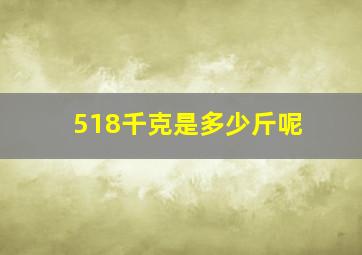 518千克是多少斤呢